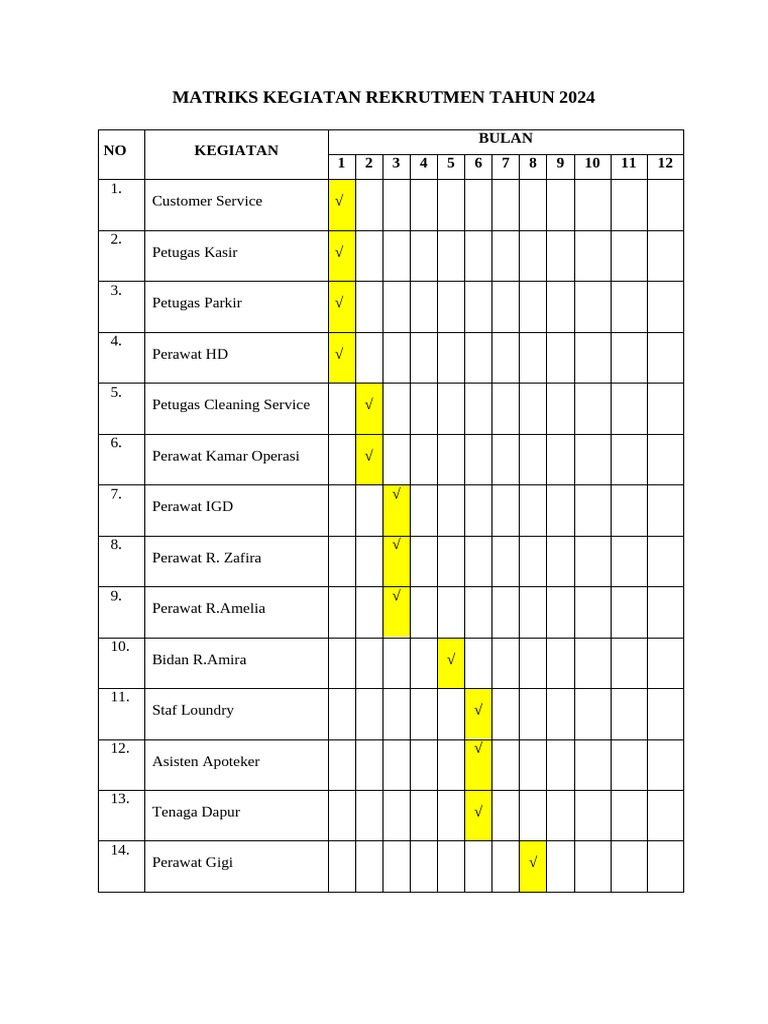 MATRIKS KEGIATAN REKRUTMEN TAHUN 2024

| NO | KEGIATAN | BULAN | | | | | | | | | | | |
|---|---|---|---|---|---|---|---|---|---|---|---|---|---|
| | | 1 | 2 | 3 | 4 | 5 | 6 | 7 | 8 | 9 | 10 | 11 | 12 |
| 1. | Customer Service | √ | | | | | | | | | | | |
| 2. | Petugas Kasir | √ | | | | | | | | | | | |
| 3. | Petugas Parkir | √ | | | | | | | | | | | |
| 4. | Perawat HD | √ | | | | | | | | | | | |
| 5. | Petugas Cleaning Service | | √ | | | | | | | | | | |
| 6. | Perawat Kamar Operasi | | √ | | | | | | | | | | |
| 7. | Perawat IGD | | | √ | | | | | | | | | |
| 8. | Perawat R. Zafira | | | √ | | | | | | | | | |
| 9. | Perawat R.Amelia | | | √ | | | | | | | | | |
| 10. | Bidan R.Amira | | | | | √ | | | | | | | |
| 11. | Staf Loundry | | | | | | √ | | | | | | |
| 12. | Asisten Apoteker | | | | | | √ | | | | | | |
| 13. | Tenaga Dapur | | | | | | √ | | | | | | |
| 14. | Perawat Gigi | | | | | | | | √ | | | | |